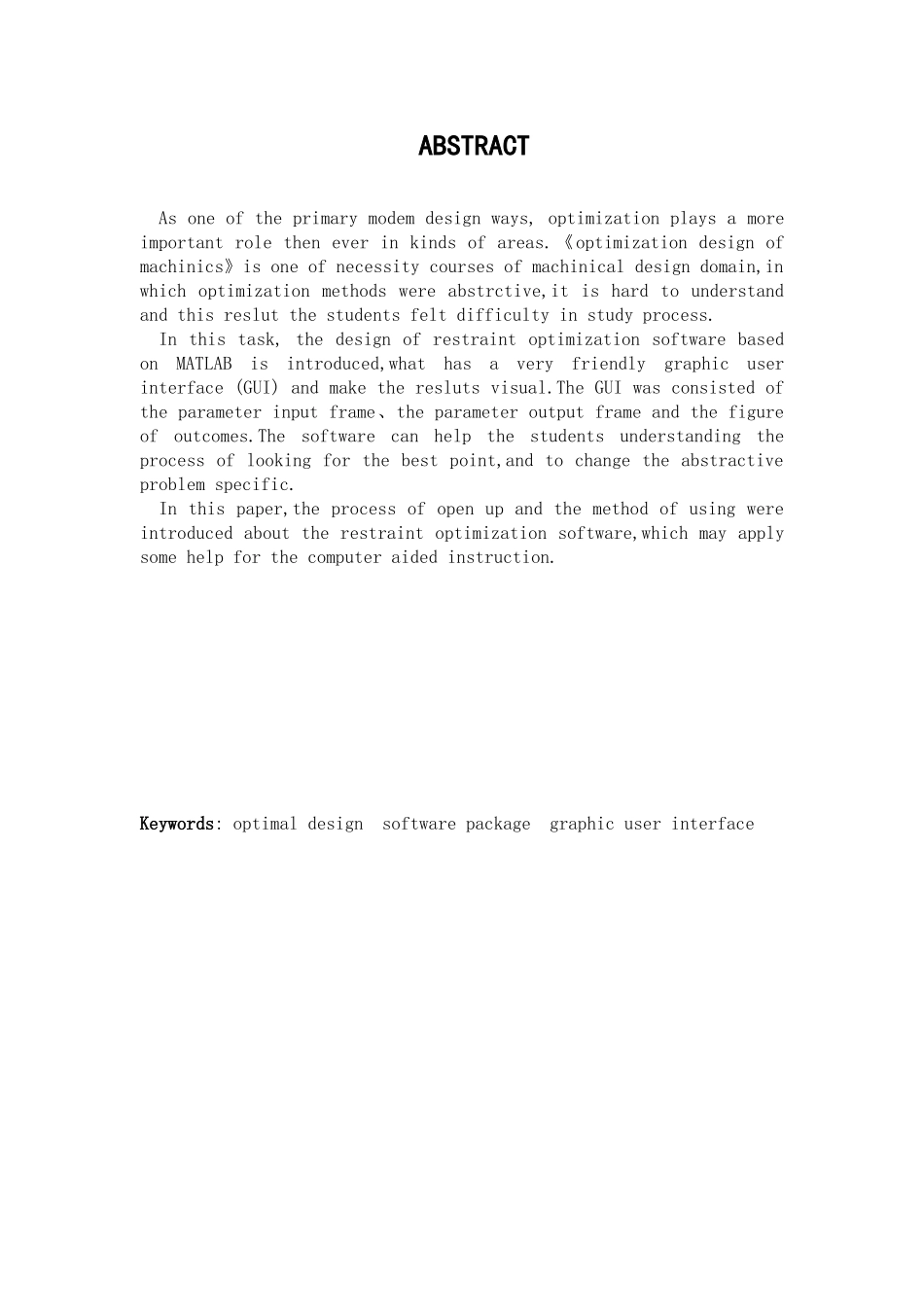 ABSTRACT

As one of the primary modem design ways, optimization plays a more important role then ever in kinds of areas.《optimization design of machinics》is one of necessity courses of machinical design domain,in which optimization methods were abstrctive,it is hard to understand and this reslut the students felt difficulty in study process.

In this task, the design of restraint optimization software based on MATLAB is introduced,what has a very friendly graphic user interface (GUI) and make the resluts visual.The GUI was consisted of the parameter input frame、the parameter output frame and the figure of outcomes.The software can help the students understanding the process of looking for the best point,and to change the abstractive problem specific.

In this paper,the process of open up and the method of using were introduced about the restraint optimization software,which may apply some help for the computer aided instruction.

Keywords: optimal design software package graphic user interface